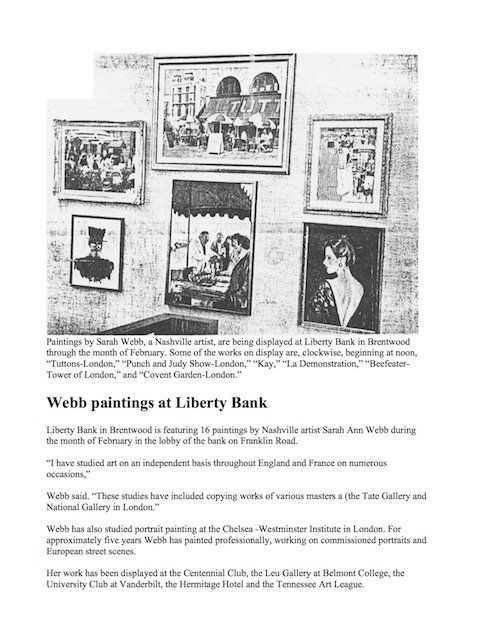 Paintings by Sarah Webb, a Nashville artist, are being displayed at Liberty Bank in Brentwood through the month of February. Some of the works on display are, clockwise, beginning at noon, "Tuttons-London," "Punch and Judy Show-London," "Kay," "La Demonstration," "Beefeater-Tower of London," and "Covent Garden-London."

Webb paintings at Liberty Bank

Liberty Bank in Brentwood is featuring 16 paintings by Nashville artist Sarah Ann Webb during the month of February in the lobby of the bank on Franklin Road.

"I have studied art on an independent basis throughout England and France on numerous occasions,"

Webb said. "These studies have included copying works of various masters a (the Tate Gallery and National Gallery in London."

Webb has also studied portrait painting at the Chelsea -Westminster Institute in London. For approximately five years Webb has painted professionally, working on commissioned portraits and European street scenes.

Her work has been displayed at the Centennial Club, the Leu Gallery at Belmont College, the University Club at Vanderbilt, the Hermitage Hotel and the Tennessee Art League.